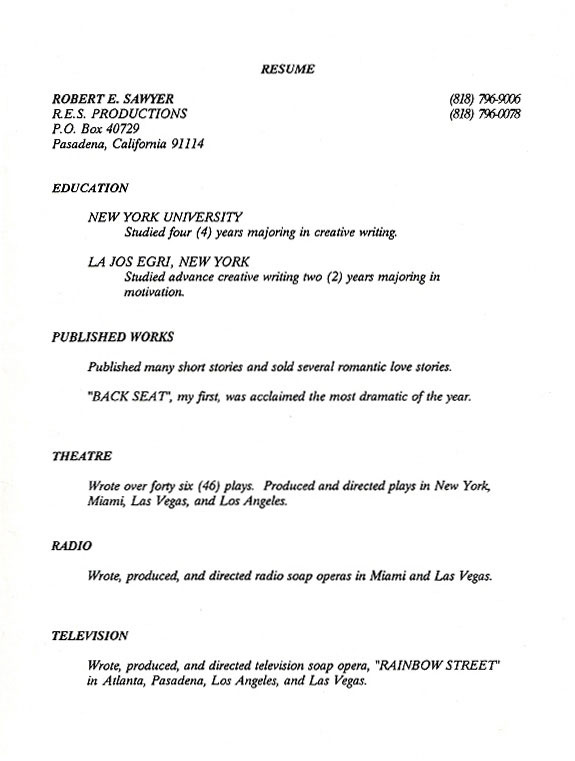 RESUME

ROBERT E. SAWYER
R.E.S. PRODUCTIONS
P.O. Box 40729
Pasadena, California 91114

(818) 796-9006
(818) 796-0078

EDUCATION

NEW YORK UNIVERSITY
Studied four (4) years majoring in creative writing.

LA JOS EGRI, NEW YORK
Studied advance creative writing two (2) years majoring in motivation.

PUBLISHED WORKS

Published many short stories and sold several romantic love stories.

"BACK SEAT", my first, was acclaimed the most dramatic of the year.

THEATRE

Wrote over forty six (46) plays. Produced and directed plays in New York, Miami, Las Vegas, and Los Angeles.

RADIO

Wrote, produced, and directed radio soap operas in Miami and Las Vegas.

TELEVISION

Wrote, produced, and directed television soap opera, "RAINBOW STREET" in Atlanta, Pasadena, Los Angeles, and Las Vegas.